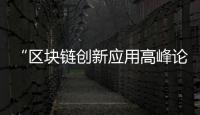 “区块链创新应用高峰论